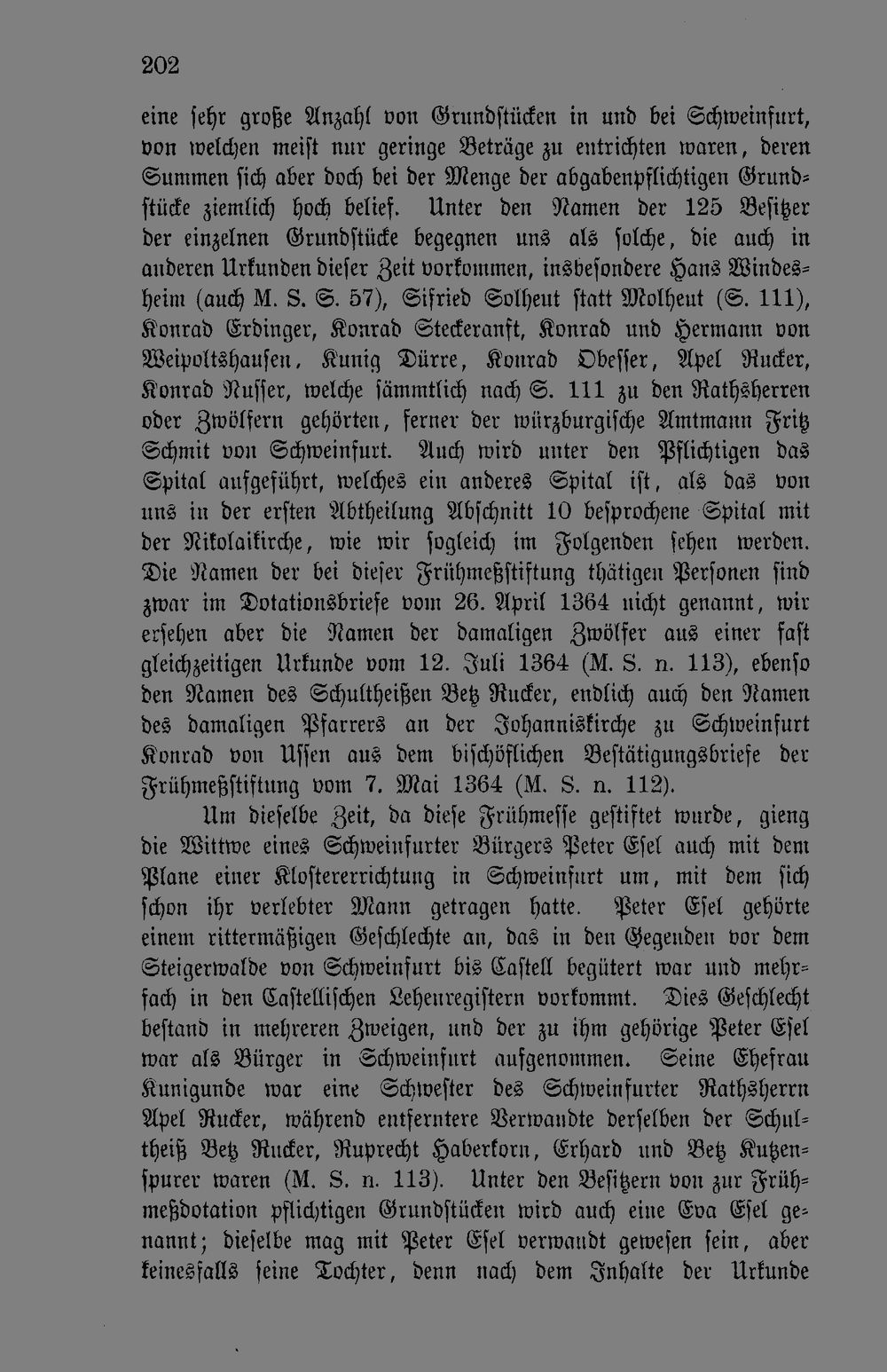 202

eine sehr große Anzahl von Grundstücken in und bei Schweinfurt, von welchen meist nur geringe Beträge zu entrichten waren, deren Summen sich aber doch bei der Menge der abgabenpflichtigen Grundstücke ziemlich hoch belief. Unter den Namen der 125 Besitzer der einzelnen Grundstücke begegnen uns als solche, die auch in anderen Urkunden dieser Zeit vorkommen, insbesondere Hans Windesheim (auch M. S. S. 57), Sifried Solheut statt Molheut (S. 111), Konrad Erdinger, Konrad Steckeranft, Konrad und Hermann von Weipoltshausen, Kunig Dürre, Konrad Obesser, Apel Rucker, Konrad Nusser, welche sämmtlich nach S. 111 zu den Rathsherren oder Zwölfern gehörten, ferner der würzburgische Amtmann Fritz Schmit von Schweinfurt. Auch wird unter den Pflichtigen das Spital aufgeführt, welches ein anderes Spital ist, als das von uns in der ersten Abtheilung Abschnitt 10 besprochene Spital mit der Nikolaikirche, wie wir sogleich im Folgenden sehen werden. Die Namen der bei dieser Frühmeßstiftung thätigen Personen sind zwar im Dotationsbriefe vom 26. April 1364 nicht genannt, wir ersehen aber die Namen der damaligen Zwölfer aus einer fast gleichzeitigen Urkunde vom 12. Juli 1364 (M. S. n. 113), ebenso den Namen des Schultheißen Betz Rucker, endlich auch den Namen des damaligen Pfarrers an der Johanniskirche zu Schweinfurt Konrad von Ussen aus dem bischöflichen Bestätigungsbriefe der Frühmeßstiftung vom 7. Mai 1364 (M. S. n. 112).

Um dieselbe Zeit, da diese Frühmesse gestiftet wurde, gieng die Wittwe eines Schweinfurter Bürgers Peter Esel auch mit dem Plane einer Klostererrichtung in Schweinfurt um, mit dem sich schon ihr verlebter Mann getragen hatte. Peter Esel gehörte einem rittermäßigen Geschlechte an, das in den Gegenden vor dem Steigerwalde von Schweinfurt bis Castell begütert war und mehrfach in den Castellischen Lehenregistern vorkommt. Dies Geschlecht bestand in mehreren Zweigen, und der zu ihm gehörige Peter Esel war als Bürger in Schweinfurt aufgenommen. Seine Ehefrau Kunigunde war eine Schwester des Schweinfurter Rathsherrn Apel Rucker, während entferntere Verwandte derselben der Schultheiß Betz Rucker, Ruprecht Haberkorn, Erhard und Betz Kutzenspurer waren (M. S. n. 113). Unter den Besitzern von zur Frühmeßdotation pflichtigen Grundstücken wird auch eine Eva Esel genannt; dieselbe mag mit Peter Esel verwandt gewesen sein, aber keinesfalls seine Tochter, denn nach dem Inhalte der Urkunde